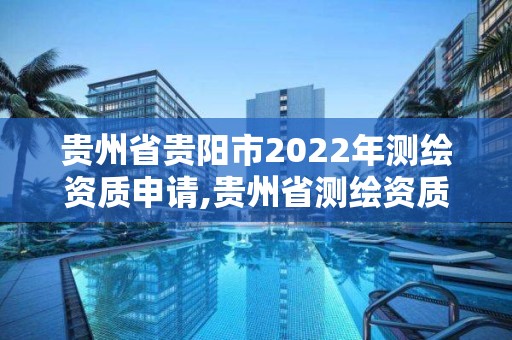 贵州省贵阳市2022年测绘资质申请,贵州省测绘资质